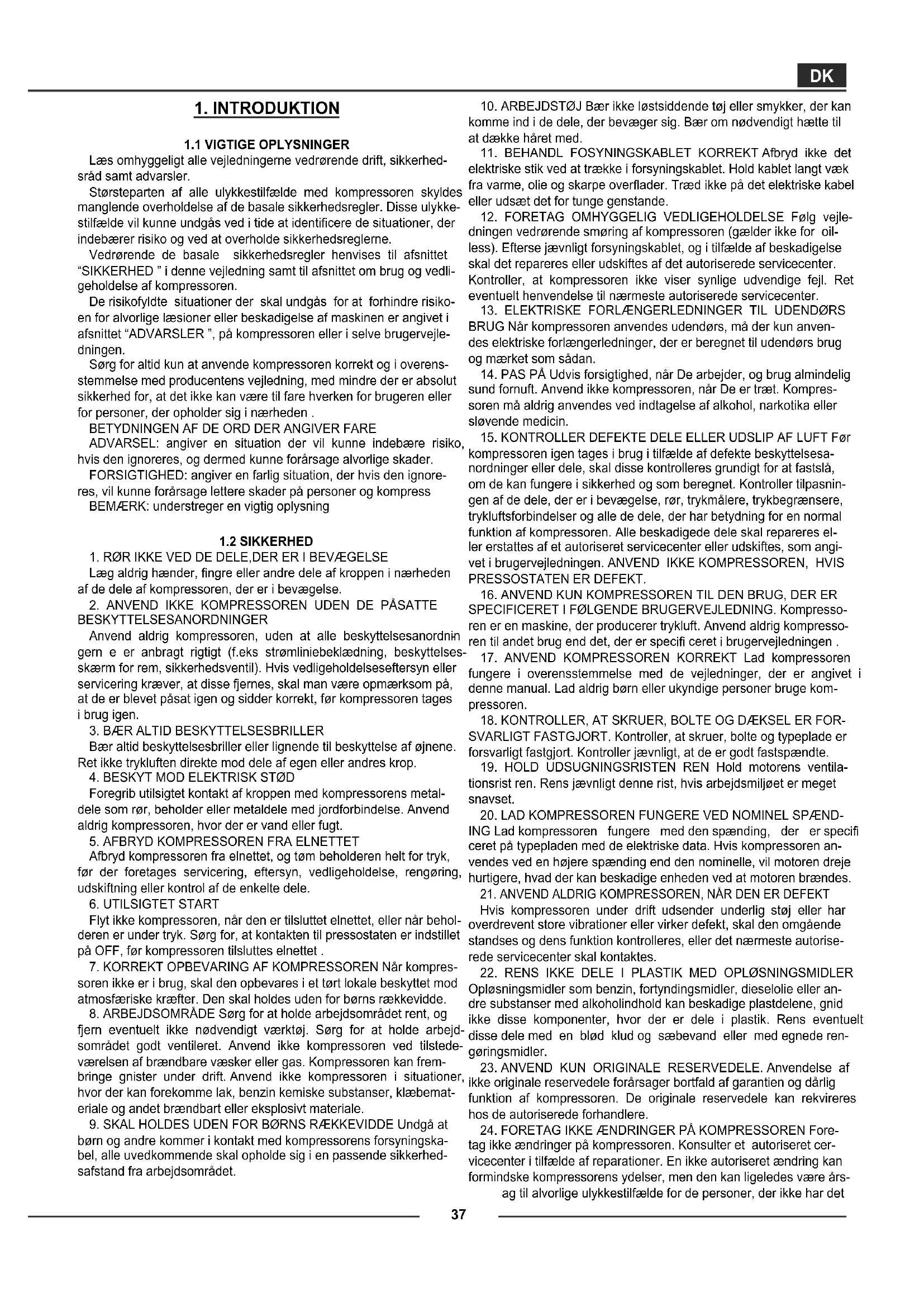 DK

1. INTRODUKTION

1.1 VIGTIGE OPLYSNINGER

Læs omhyggeligt alle vejledningerne vedrørende drift, sikkerhedsråd samt advarsler.

Størsteparten af alle ulykkestilfælde med kompressoren skyldes manglende overholdelse af de basale sikkerhedsregler. Disse ulykkestilfælde vil kunne undgås ved i tide at identificere de situationer, der indebærer risiko og ved at overholde sikkerhedsreglerne.

Vedrørende de basale sikkerhedsregler henvises til afsnittet "SIKKERHED " i denne vejledning samt til afsnittet om brug og vedligeholdelse af kompressoren.

De risikofyldte situationer der skal undgås for at forhindre risikoen for alvorlige læsioner eller beskadigelse af maskinen er angivet i afsnittet "ADVARSLER ", på kompressoren eller i selve brugervejledningen.

Sørg for altid kun at anvende kompressoren korrekt og i overensstemmelse med producentens vejledning, med mindre der er absolut sikkerhed for, at det ikke kan være til fare hverken for brugeren eller for personer, der opholder sig i nærheden .

BETYDNINGEN AF DE ORD DER ANGIVER FARE

ADVARSEL: angiver en situation der vil kunne indebære risiko, hvis den ignoreres, og dermed kunne forårsage alvorlige skader.

FORSIGTIGHED: angiver en farlig situation, der hvis den ignoreres, vil kunne forårsage lettere skader på personer og kompress

BEMÆRK: understreger en vigtig oplysning

1.2 SIKKERHED

1. RØR IKKE VED DE DELE,DER ER I BEVÆGELSE

Læg aldrig hænder, fingre eller andre dele af kroppen i nærheden af de dele af kompressoren, der er i bevægelse.

2. ANVEND IKKE KOMPRESSOREN UDEN DE PÅSATTE BESKYTTELSESANORDNINGER

Anvend aldrig kompressoren, uden at alle beskyttelsesanordningern e er anbragt rigtigt (f.eks strømliniebeklædning, beskyttelsesskærm for rem, sikkerhedsventil). Hvis vedligeholdelseseftersyn eller servicering kræver, at disse fjernes, skal man være opmærksom på, at de er blevet påsat igen og sidder korrekt, før kompressoren tages i brug igen.

3. BÆR ALTID BESKYTTELSESBRILLER

Bær altid beskyttelsesbriller eller lignende til beskyttelse af øjnene. Ret ikke trykluften direkte mod dele af egen eller andres krop.

4. BESKYT MOD ELEKTRISK STØD

Foregrib utilsigtet kontakt af kroppen med kompressorens metaldele som rør, beholder eller metaldele med jordforbindelse. Anvend aldrig kompressoren, hvor der er vand eller fugt.

5. AFBRYD KOMPRESSOREN FRA ELNETTET

Afbryd kompressoren fra elnettet, og tøm beholderen helt for tryk, før der foretages servicering, eftersyn, vedligeholdelse, rengøring, udskiftning eller kontrol af de enkelte dele.

6. UTILSIGTET START

Flyt ikke kompressoren, når den er tilsluttet elnettet, eller når beholderen er under tryk. Sørg for, at kontakten til pressostaten er indstillet på OFF, før kompressoren tilsluttes elnettet .

7. KORREKT OPBEVARING AF KOMPRESSOREN Når kompressoren ikke er i brug, skal den opbevares i et tørt lokale beskyttet mod atmosfæriske kræfter. Den skal holdes uden for børns rækkevidde.

8. ARBEJDSOMRÅDE Sørg for at holde arbejdsområdet rent, og fjern eventuelt ikke nødvendigt værktøj. Sørg for at holde arbejdsområdet godt ventileret. Anvend ikke kompressoren ved tilstedeværelsen af brændbare væsker eller gas. Kompressoren kan frembringe gnister under drift. Anvend ikke kompressoren i situationer, hvor der kan forekomme lak, benzin kemiske substanser, klæbemateriale og andet brændbart eller eksplosivt materiale.

9. SKAL HOLDES UDEN FOR BØRNS RÆKKEVIDDE Undgå at børn og andre kommer i kontakt med kompressorens forsyningskabel, alle uvedkommende skal opholde sig i en passende sikkerhedsafstand fra arbejdsområdet.

10. ARBEJDSTØJ Bær ikke løstsiddende tøj eller smykker, der kan komme ind i de dele, der bevæger sig. Bær om nødvendigt hætte til at dække håret med.

11. BEHANDL FOSYNINGSKABLET KORREKT Afbryd ikke det elektriske stik ved at trække i forsyningskablet. Hold kablet langt væk fra varme, olie og skarpe overflader. Træd ikke på det elektriske kabel eller udsæt det for tunge genstande.

12. FORETAG OMHYGGELIG VEDLIGEHOLDELSE Følg vejledningen vedrørende smøring af kompressoren (gælder ikke for oilless). Efterse jævnligt forsyningskablet, og i tilfælde af beskadigelse skal det repareres eller udskiftes af det autoriserede servicecenter. Kontroller, at kompressoren ikke viser synlige udvendige fejl. Ret eventuelt henvendelse til nærmeste autoriserede servicecenter.

13. ELEKTRISKE FORLÆNGERLEDNINGER TIL UDENDØRS BRUG Når kompressoren anvendes udendørs, må der kun anvendes elektriske forlængerledninger, der er beregnet til udendørs brug og mærket som sådan.

14. PAS PÅ Udvis forsigtighed, når De arbejder, og brug almindelig sund fornuft. Anvend ikke kompressoren, når De er træt. Kompressoren må aldrig anvendes ved indtagelse af alkohol, narkotika eller sløvende medicin.

15. KONTROLLER DEFEKTE DELE ELLER UDSLIP AF LUFT Før kompressoren igen tages i brug i tilfælde af defekte beskyttelsesanordninger eller dele, skal disse kontrolleres grundigt for at fastslå, om de kan fungere i sikkerhed og som beregnet. Kontroller tilpasningen af de dele, der er i bevægelse, rør, trykmålere, trykbegrænsere, trykluftsforbindelser og alle de dele, der har betydning for en normal funktion af kompressoren. Alle beskadigede dele skal repareres eller erstattes af et autoriseret servicecenter eller udskiftes, som angivet i brugervejledningen. ANVEND IKKE KOMPRESSOREN, HVIS PRESSOSTATEN ER DEFEKT.

16. ANVEND KUN KOMPRESSOREN TIL DEN BRUG, DER ER SPECIFICERET I FØLGENDE BRUGERVEJLEDNING. Kompressoren er en maskine, der producerer trykluft. Anvend aldrig kompressoren til andet brug end det, der er specifi ceret i brugervejledningen .

17. ANVEND KOMPRESSOREN KORREKT Lad kompressoren fungere i overensstemmelse med de vejledninger, der er angivet i denne manual. Lad aldrig børn eller ukyndige personer bruge kompressoren.

18. KONTROLLER, AT SKRUER, BOLTE OG DÆKSEL ER FORSVARLIGT FASTGJORT. Kontroller, at skruer, bolte og typeplade er forsvarligt fastgjort. Kontroller jævnligt, at de er godt fastspændte.

19. HOLD UDSUGNINGSRISTEN REN Hold motorens ventilationsrist ren. Rens jævnligt denne rist, hvis arbejdsmiljøet er meget snavset.

20. LAD KOMPRESSOREN FUNGERE VED NOMINEL SPÆNDING Lad kompressoren fungere med den spænding, der er specifi ceret på typepladen med de elektriske data. Hvis kompressoren anvendes ved en højere spænding end den nominelle, vil motoren dreje hurtigere, hvad der kan beskadige enheden ved at motoren brændes.

21. ANVEND ALDRIG KOMPRESSOREN, NÅR DEN ER DEFEKT

Hvis kompressoren under drift udsender underlig støj eller har overdrevent store vibrationer eller virker defekt, skal den omgående standses og dens funktion kontrolleres, eller det nærmeste autoriserede servicecenter skal kontaktes.

22. RENS IKKE DELE I PLASTIK MED OPLØSNINGSMIDLER Opløsningsmidler som benzin, fortyndingsmidler, dieselolie eller andre substanser med alkoholindhold kan beskadige plastdelene, gnid ikke disse komponenter, hvor der er dele i plastik. Rens eventuelt disse dele med en blød klud og sæbevand eller med egnede rengøringsmidler.

23. ANVEND KUN ORIGINALE RESERVEDELE. Anvendelse af ikke originale reservedele forårsager bortfald af garantien og dårlig funktion af kompressoren. De originale reservedele kan rekvireres hos de autoriserede forhandlere.

24. FORETAG IKKE ÆNDRINGER PÅ KOMPRESSOREN Foretag ikke ændringer på kompressoren. Konsulter et autoriseret cervicecenter i tilfælde af reparationer. En ikke autoriseret ændring kan formindske kompressorens ydelser, men den kan ligeledes være årsag til alvorlige ulykkestilfælde for de personer, der ikke har det

37